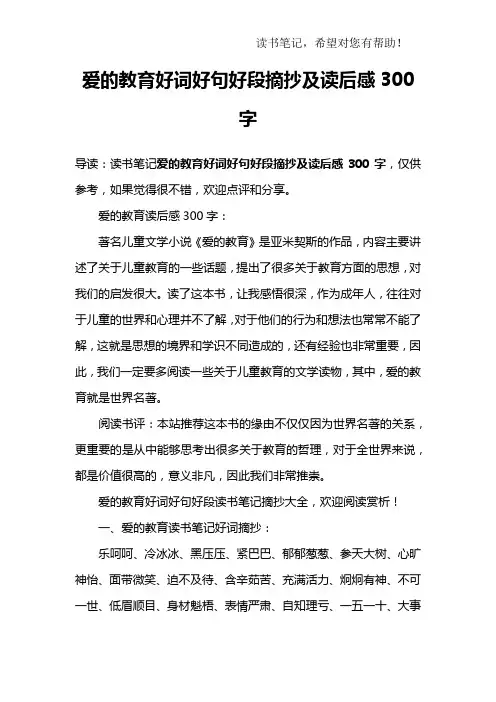 读书笔记，希望对您有帮助！

爱的教育好词好句好段摘抄及读后感 300 字

导读：读书笔记爱的教育好词好句好段摘抄及读后感 300 字，仅供参考，如果觉得很不错，欢迎点评和分享。

爱的教育读后感 300 字：

著名儿童文学小说《爱的教育》是亚米契斯的作品，内容主要讲述了关于儿童教育的一些话题，提出了很多关于教育方面的思想，对我们的启发很大。读了这本书，让我感悟很深，作为成年人，往往对于儿童的世界和心理并不了解，对于他们的行为和想法也常常不能了解，这就是思想的境界和学识不同造成的，还有经验也非常重要，因此，我们一定要多阅读一些关于儿童教育的文学读物，其中，爱的教育就是世界名著。

阅读书评：本站推荐这本书的缘由不仅仅因为世界名著的关系，更重要的是从中能够思考出很多关于教育的哲理，对于全世界来说，都是价值很高的，意义非凡，因此我们非常推荐。

爱的教育好词好句好段读书笔记摘抄大全，欢迎阅读赏析！

一、爱的教育读书笔记好词摘抄：

乐呵呵、冷冰冰、黑压压、紧巴巴、郁郁葱葱、参天大树、心旷神怡、面带微笑、迫不及待、含辛茹苦、充满活力、炯炯有神、不可一世、低眉顺目、身材魁梧、表情严肃、自知理亏、一五一十、大事